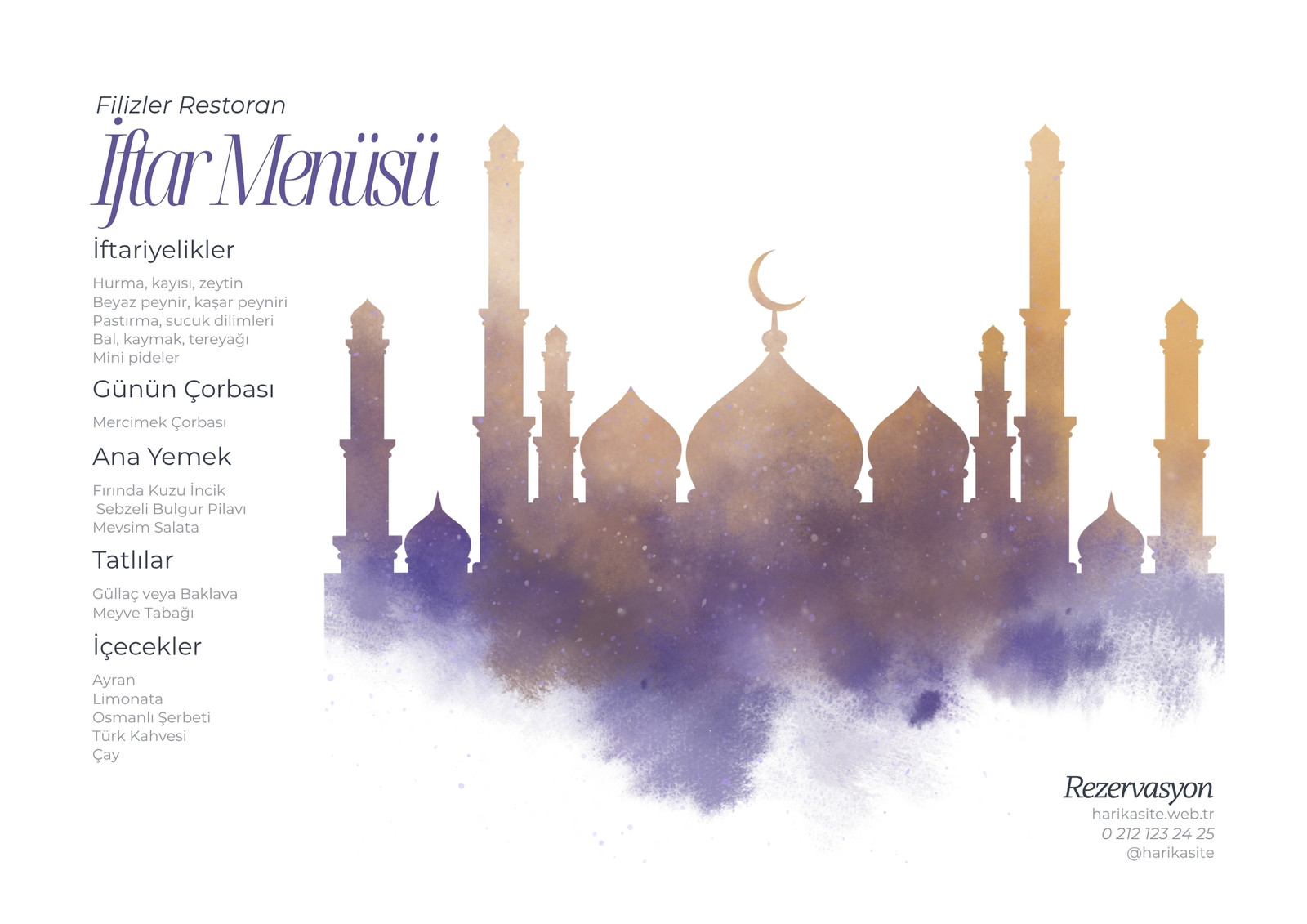 Filizler Restoran

İftar Menüsü

İftariyelikler

Hurma, kayısı, zeytin
Beyaz peynir, kaşar peyniri
Pastırma, sucuk dilimleri
Bal, kaymak, tereyağı
Mini pideler

Günün Çorbası

Mercimek Çorbası

Ana Yemek

Fırında Kuzu İncik
Sebzeli Bulgur Pilavı
Mevsim Salata

Tatlılar

Güllaç veya Baklava
Meyve Tabağı

İçecekler

Ayran
Limonata
Osmanlı Şerbeti
Türk Kahvesi
Çay

Rezervasyon
harikasite.web.tr
0 212 123 24 25
@harikasite